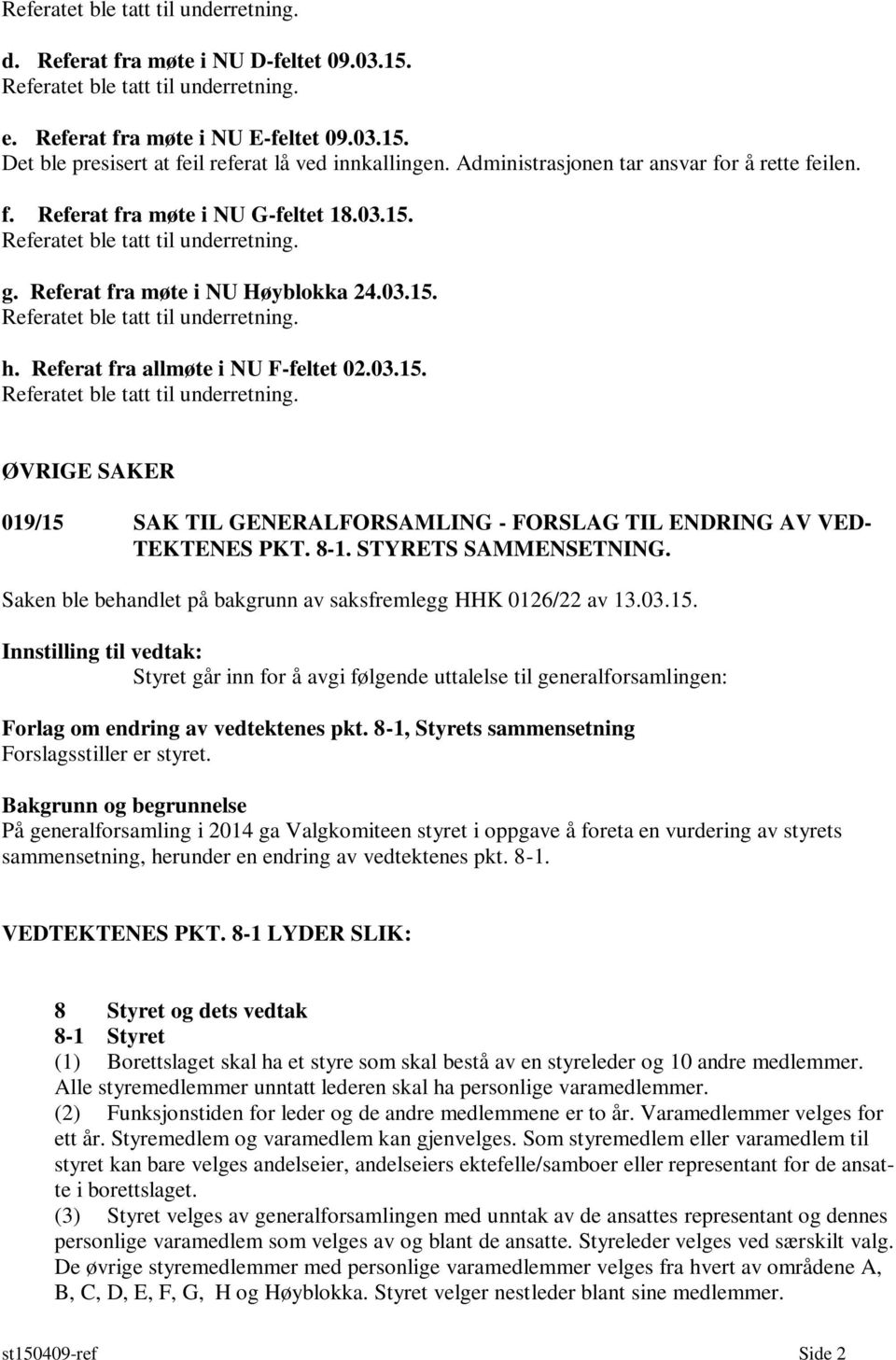 Referatet ble tatt til underretning.

d. Referat fra møte i NU D-feltet 09.03.15.
Referatet ble tatt til underretning.

e. Referat fra møte i NU E-feltet 09.03.15.
Det ble presisert at feil referat lå ved innkallingen. Administrasjonen tar ansvar for å rette feilen.

f. Referat fra møte i NU G-feltet 18.03.15.
Referatet ble tatt til underretning.

g. Referat fra møte i NU Høyblokka 24.03.15.
Referatet ble tatt til underretning.

h. Referat fra allmøte i NU F-feltet 02.03.15.
Referatet ble tatt til underretning.

ØVRIGE SAKER

019/15 SAK TIL GENERALFORSAMLING - FORSLAG TIL ENDRING AV VEDTEKTENES PKT. 8-1. STYRETS SAMMENSETNING.

Saken ble behandlet på bakgrunn av saksfremlegg HHK 0126/22 av 13.03.15.

Innstilling til vedtak:
Styret går inn for å avgi følgende uttalelse til generalforsamlingen:

Forlag om endring av vedtektenes pkt. 8-1, Styrets sammensetning
Forslagsstiller er styret.

Bakgrunn og begrunnelse
På generalforsamling i 2014 ga Valgkomiteen styret i oppgave å foreta en vurdering av styrets sammensetning, herunder en endring av vedtektenes pkt. 8-1.

VEDTEKTENES PKT. 8-1 LYDER SLIK:

8 Styret og dets vedtak
8-1 Styret
(1) Borettslaget skal ha et styre som skal bestå av en styreleder og 10 andre medlemmer. Alle styremedlemmer unntatt lederen skal ha personlige varamedlemmer.
(2) Funksjonstiden for leder og de andre medlemmene er to år. Varamedlemmer velges for ett år. Styremedlem og varamedlem kan gjenvelges. Som styremedlem eller varamedlem til styret kan bare velges andelseier, andelseiers ektefelle/samboer eller representant for de ansatte i borettslaget.
(3) Styret velges av generalforsamlingen med unntak av de ansattes representant og dennes personlige varamedlem som velges av og blant de ansatte. Styreleder velges ved særskilt valg. De øvrige styremedlemmer med personlige varamedlemmer velges fra hvert av områdene A, B, C, D, E, F, G, H og Høyblokka. Styret velger nestleder blant sine medlemmer.

st150409-ref Side 2